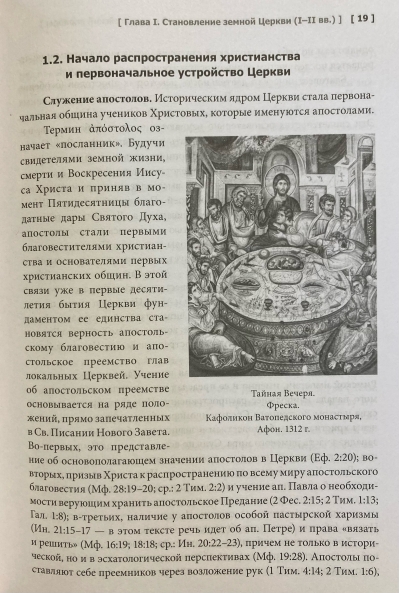 [ Глава I. Становление земной Церкви (I–II вв.) ] [ 19 ]

1.2. Начало распространения христианства и первоначальное устройство Церкви

Служение апостолов. Историческим ядром Церкви стала первоначальная община учеников Христовых, которые именуются апостолами.

Термин ἀπόστολος означает «посланник». Будучи свидетелями земной жизни, смерти и Воскресения Иисуса Христа и приняв в момент Пятидесятницы благодатные дары Святого Духа, апостолы стали первыми благовестителями христианства и основателями первых христианских общин. В этой связи уже в первые десятилетия бытия Церкви фундаментом ее единства становятся верность апостольскому благовестию и апостольское преемство глав локальных Церквей. Учение об апостольском преемстве основывается на ряде положений, прямо запечатленных в Св. Писании Нового Завета. Во-первых, это представление об основополагающем значении апостолов в Церкви (Еф. 2:20); во-вторых, призыв Христа к распространению по всему миру апостольского благовестия (Мф. 28:19–20; ср.: 2 Тим. 2:2) и учение ап. Павла о необходимости верующим хранить апостольское Предание (2 Фес. 2:15; 2 Тим. 1:13; Гал. 1:8); в-третьих, наличие у апостолов особой пастырской харизмы (Ин. 21:15–17 — в этом тексте речь идет об ап. Петре) и права «вязать и решить» (Мф. 16:19; 18:18; ср.: Ин. 20:22–23), причем не только в исторической, но и в эсхатологической перспективах (Мф. 19:28). Апостолы поставляют себе преемников через возложение рук (1 Тим. 4:14; 2 Тим. 1:6),

Тайная Вечеря.
Фреска.
Кафоликон Ватопедского монастыря,
Афон. 1312 г.